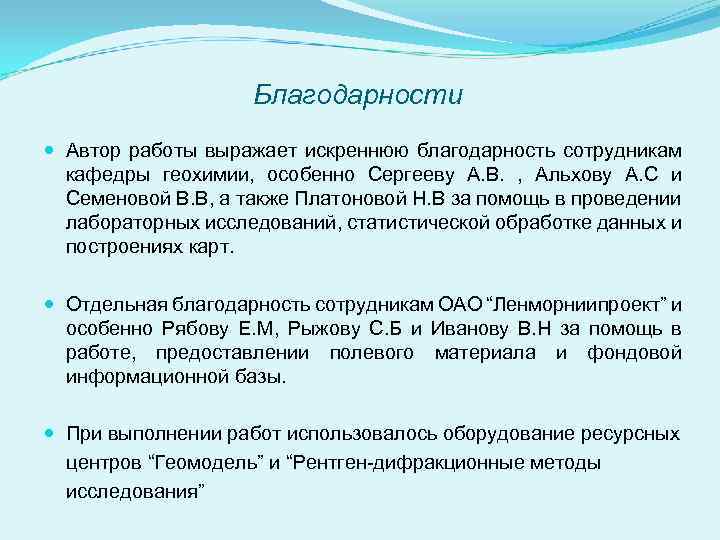 Благодарности

Автор работы выражает искреннюю благодарность сотрудникам кафедры геохимии, особенно Сергееву А.В. , Альхову А.С и Семеновой В.В, а также Платоновой Н.В за помощь в проведении лабораторных исследований, статистической обработке данных и построениях карт.

Отдельная благодарность сотрудникам ОАО “Ленморниипроект” и особенно Рябову Е.М, Рыжову С.Б и Иванову В.Н за помощь в работе, предоставлении полевого материала и фондовой информационной базы.

При выполнении работ использовалось оборудование ресурсных центров “Геомодель” и “Рентген-дифракционные методы исследования”